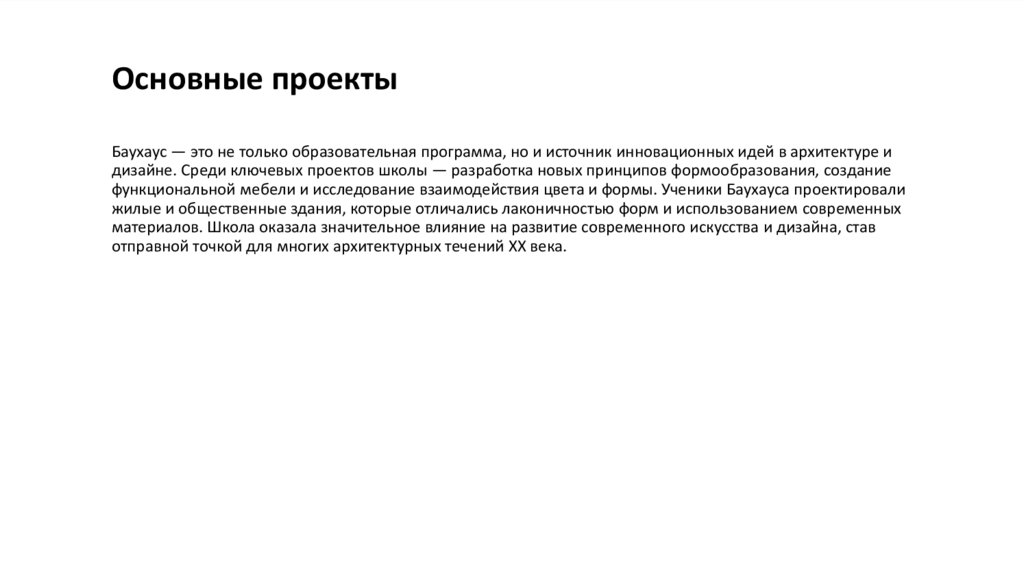 Основные проекты

Баухаус — это не только образовательная программа, но и источник инновационных идей в архитектуре и дизайне. Среди ключевых проектов школы — разработка новых принципов формообразования, создание функциональной мебели и исследование взаимодействия цвета и формы. Ученики Баухауса проектировали жилые и общественные здания, которые отличались лаконичностью форм и использованием современных материалов. Школа оказала значительное влияние на развитие современного искусства и дизайна, став отправной точкой для многих архитектурных течений XX века.